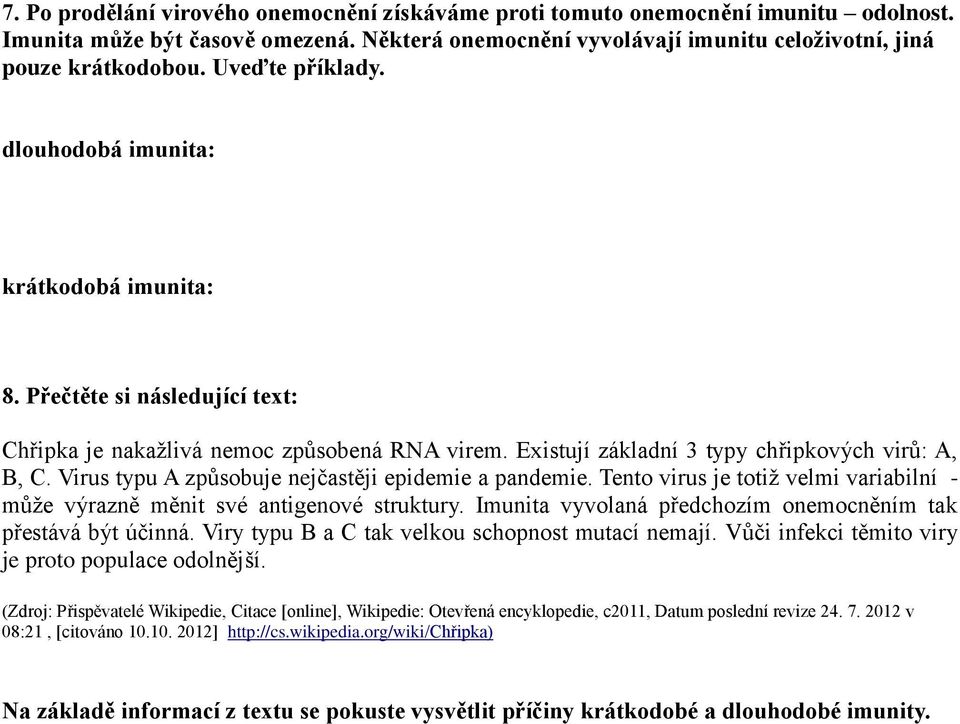 7. Po prodělání virového onemocnění získáváme proti tomuto onemocnění imunitu – odolnost. Imunita může být časově omezená. Některá onemocnění vyvolávají imunitu celoživotní, jiná pouze krátkodobou. Uveďte příklady.

dlouhodobá imunita:

krátkodobá imunita:

8. Přečtěte si následující text:

Chřipka je nakažlivá nemoc způsobená RNA virem. Existují základní 3 typy chřipkových virů: A, B, C. Virus typu A způsobuje nejčastěji epidemie a pandemie. Tento virus je totiž velmi variabilní - může výrazně měnit své antigenové struktury. Imunita vyvolaná předchozím onemocněním tak přestává být účinná. Viry typu B a C tak velkou schopnost mutací nemají. Vůči infekci těmito viry je proto populace odolnější.

(Zdroj: Přispěvatelé Wikipedie, Citace [online], Wikipedie: Otevřená encyklopedie, c2011, Datum poslední revize 24. 7. 2012 v 08:21 , [citováno 10.10. 2012] http://cs.wikipedia.org/wiki/Chřipka)

Na základě informací z textu se pokuste vysvětlit příčiny krátkodobé a dlouhodobé imunity.